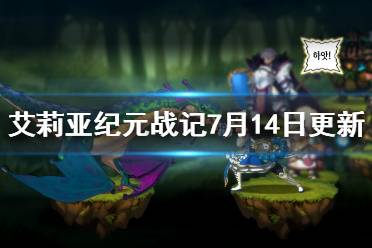 하앗!

艾莉亚纪元战记7月14日更新